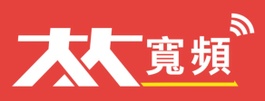 大大寬頻